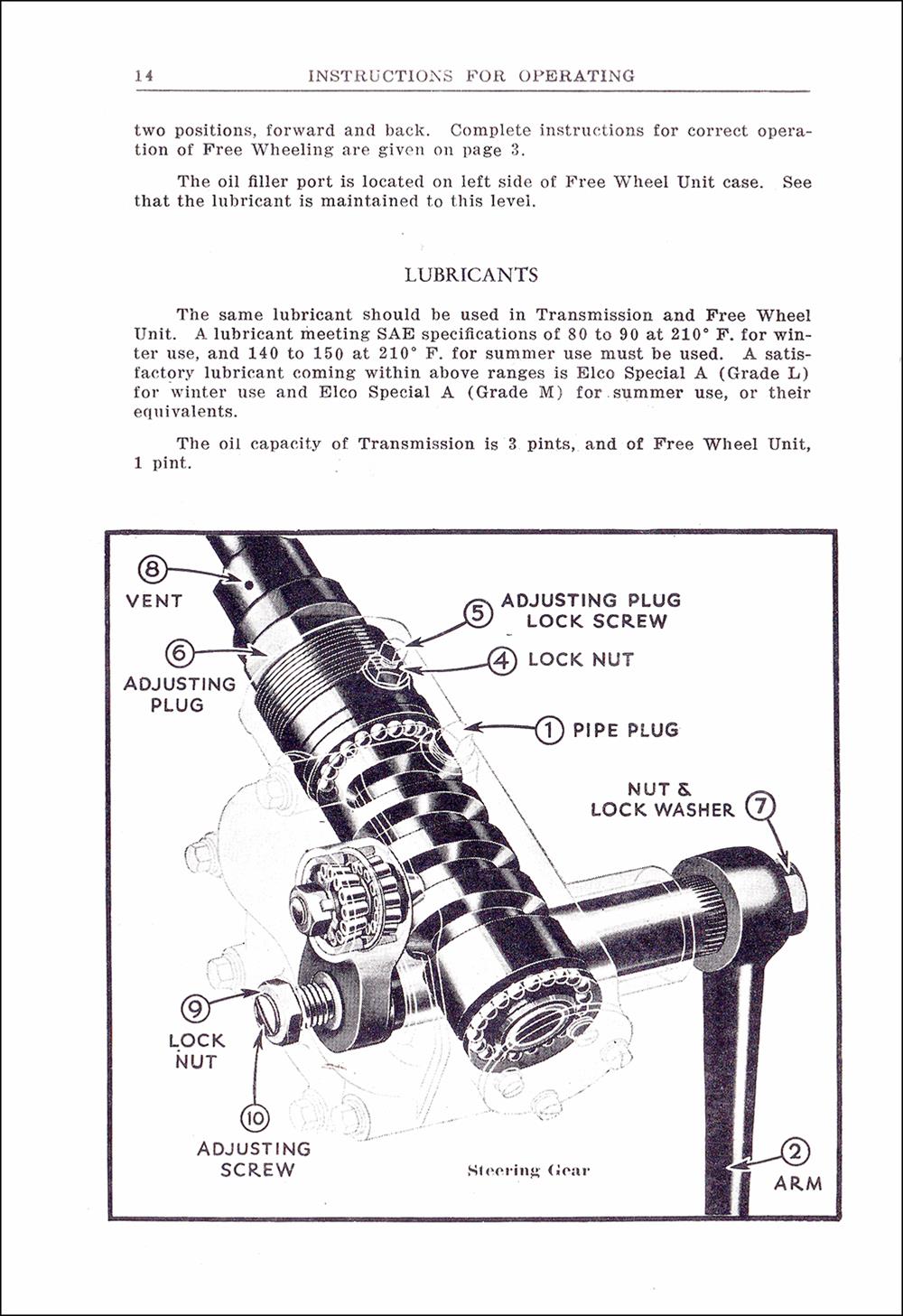 14 INSTRUCTIONS FOR OPERATING

two positions, forward and back. Complete instructions for correct operation of Free Wheeling are given on page 3.

The oil filler port is located on left side of Free Wheel Unit case. See that the lubricant is maintained to this level.

LUBRICANTS

The same lubricant should be used in Transmission and Free Wheel Unit. A lubricant meeting SAE specifications of 80 to 90 at 210° F. for winter use, and 140 to 150 at 210° F. for summer use must be used. A satisfactory lubricant coming within above ranges is Elco Special A (Grade L) for winter use and Elco Special A (Grade M) for summer use, or their equivalents.

The oil capacity of Transmission is 3 pints, and of Free Wheel Unit, 1 pint.

8 VENT

6 ADJUSTING PLUG

5 ADJUSTING PLUG LOCK SCREW

4 LOCK NUT

1 PIPE PLUG

NUT & LOCK WASHER 7

9 LOCK NUT

10 ADJUSTING SCREW

Steering Gear

2 ARM